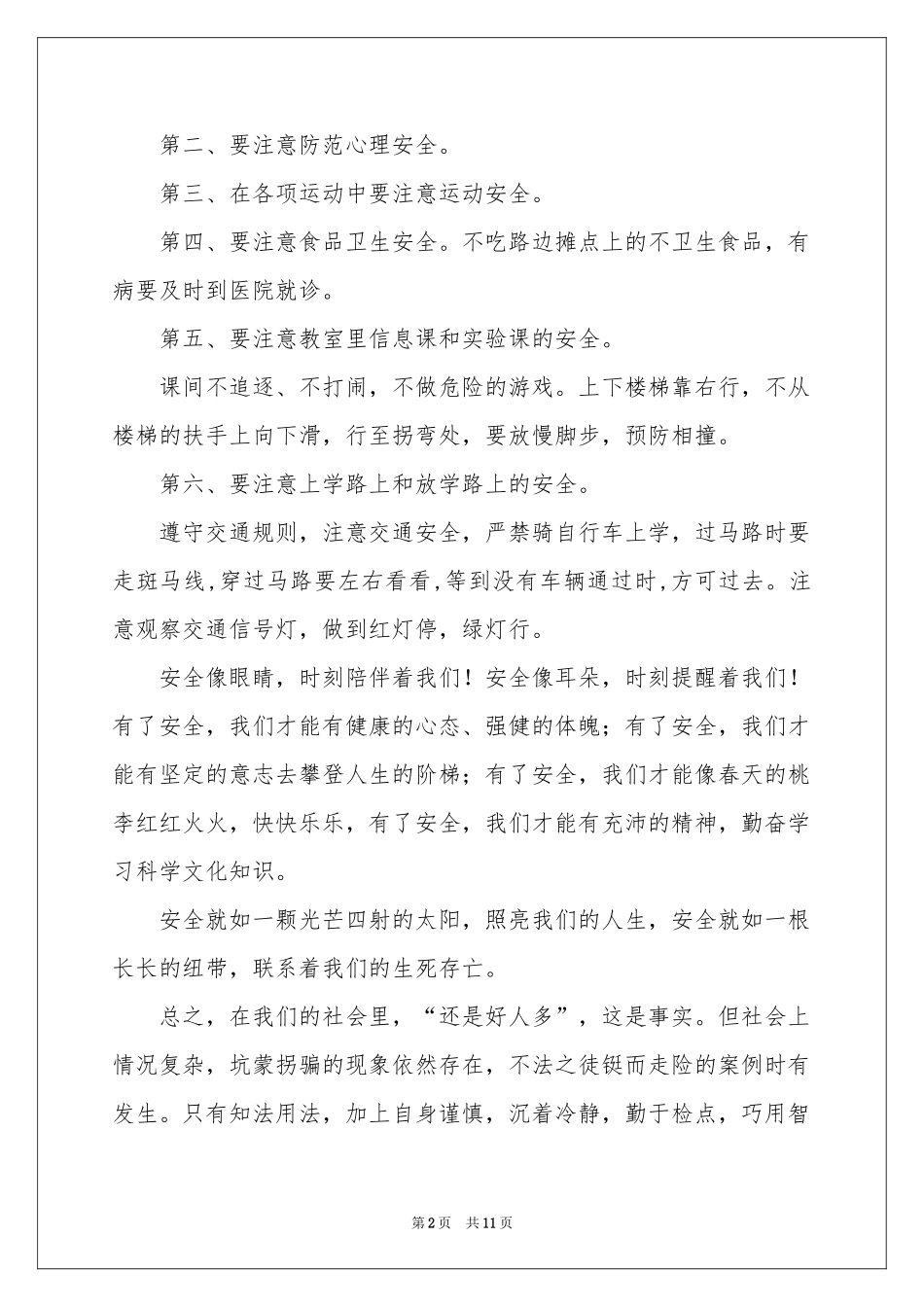 第二、要注意防范心理安全。

第三、在各项运动中要注意运动安全。

第四、要注意食品卫生安全。不吃路边摊点上的不卫生食品，有病要及时到医院就诊。

第五、要注意教室里信息课和实验课的安全。

课间不追逐、不打闹，不做危险的游戏。上下楼梯靠右行，不从楼梯的扶手上向下滑，行至拐弯处，要放慢脚步，预防相撞。

第六、要注意上学路上和放学路上的安全。

遵守交通规则，注意交通安全，严禁骑自行车上学，过马路时要走斑马线，穿过马路要左右看看，等到没有车辆通过时，方可过去。注意观察交通信号灯，做到红灯停，绿灯行。

安全像眼睛，时刻陪伴着我们！安全像耳朵，时刻提醒着我们！有了安全，我们才能有健康的心态、强健的体魄；有了安全，我们才能有坚定的意志去攀登人生的阶梯；有了安全，我们才能像春天的桃李红红火火，快快乐乐，有了安全，我们才能有充沛的精神，勤奋学习科学文化知识。

安全就如一颗光芒四射的太阳，照亮我们的人生，安全就如一根长长的纽带，联系着我们的生死存亡。

总之，在我们的社会里，“还是好人多”，这是事实。但社会上情况复杂，坑蒙拐骗的现象依然存在，不法之徒铤而走险的案例时有发生。只有知法用法，加上自身谨慎，沉着冷静，勤于检点，巧用智

第2页 共11页